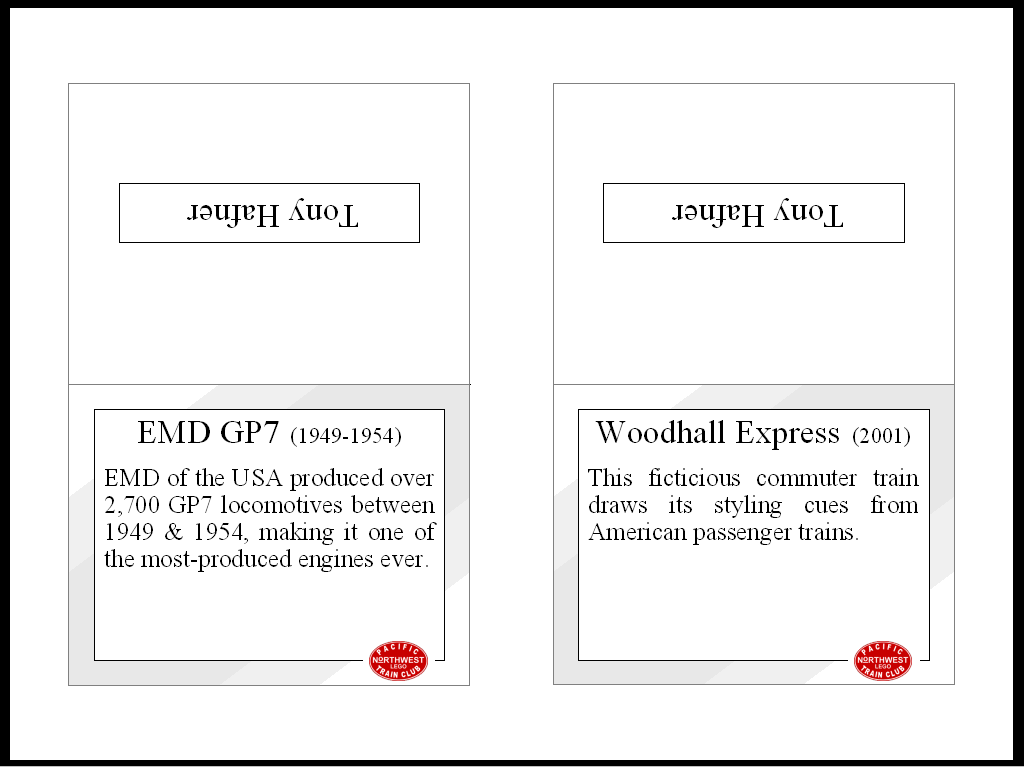 Tony Hafner

EMD GP7 (1949-1954)

EMD of the USA produced over 2,700 GP7 locomotives between 1949 & 1954, making it one of the most-produced engines ever.

PACIFIC NORTHWEST LEGO TRAIN CLUB

Tony Hafner

Woodhall Express (2001)

This ficticious commuter train draws its styling cues from American passenger trains.

PACIFIC NORTHWEST LEGO TRAIN CLUB